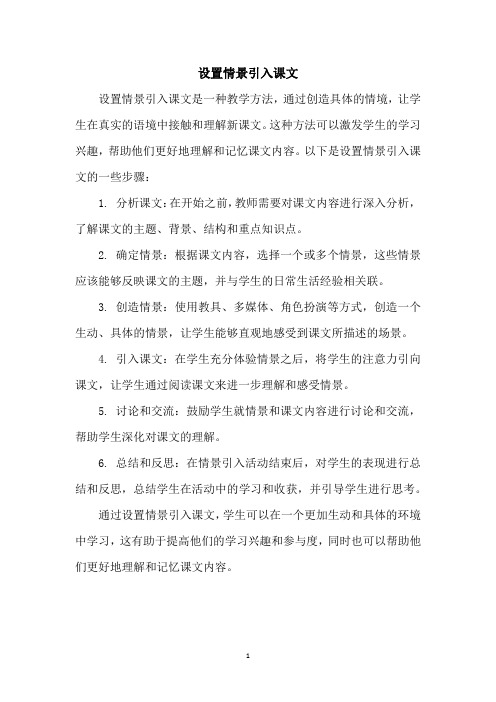 设置情景引入课文

设置情景引入课文是一种教学方法，通过创造具体的情境，让学生在真实的语境中接触和理解新课文。这种方法可以激发学生的学习兴趣，帮助他们更好地理解和记忆课文内容。以下是设置情景引入课文的一些步骤：

1. 分析课文：在开始之前，教师需要对课文内容进行深入分析，了解课文的主题、背景、结构和重点知识点。

2. 确定情景：根据课文内容，选择一个或多个情景，这些情景应该能够反映课文的主题，并与学生的日常生活经验相关联。

3. 创造情景：使用教具、多媒体、角色扮演等方式，创造一个生动、具体的情景，让学生能够直观地感受到课文所描述的场景。

4. 引入课文：在学生充分体验情景之后，将学生的注意力引向课文，让学生通过阅读课文来进一步理解和感受情景。

5. 讨论和交流：鼓励学生就情景和课文内容进行讨论和交流，帮助学生深化对课文的理解。

6. 总结和反思：在情景引入活动结束后，对学生的表现进行总结和反思，总结学生在活动中的学习和收获，并引导学生进行思考。

通过设置情景引入课文，学生可以在一个更加生动和具体的环境中学习，这有助于提高他们的学习兴趣和参与度，同时也可以帮助他们更好地理解和记忆课文内容。

1